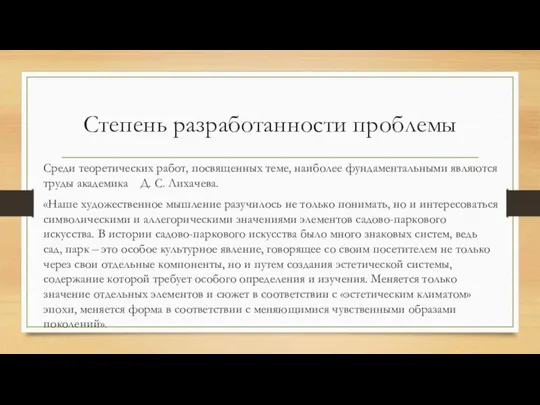 Степень разработанности проблемы

Среди теоретических работ, посвященных теме, наиболее фундаментальными являются труды академика Д. С. Лихачева.

«Наше художественное мышление разучилось не только понимать, но и интересоваться символическими и аллегорическими значениями элементов садово-паркового искусства. В истории садово-паркового искусства было много знаковых систем, ведь сад, парк – это особое культурное явление, говорящее со своим посетителем не только через свои отдельные компоненты, но и путем создания эстетической системы, содержание которой требует особого определения и изучения. Меняется только значение отдельных элементов и сюжет в соответствии с «эстетическим климатом» эпохи, меняется форма в соответствии с меняющимися чувственными образами поколений».